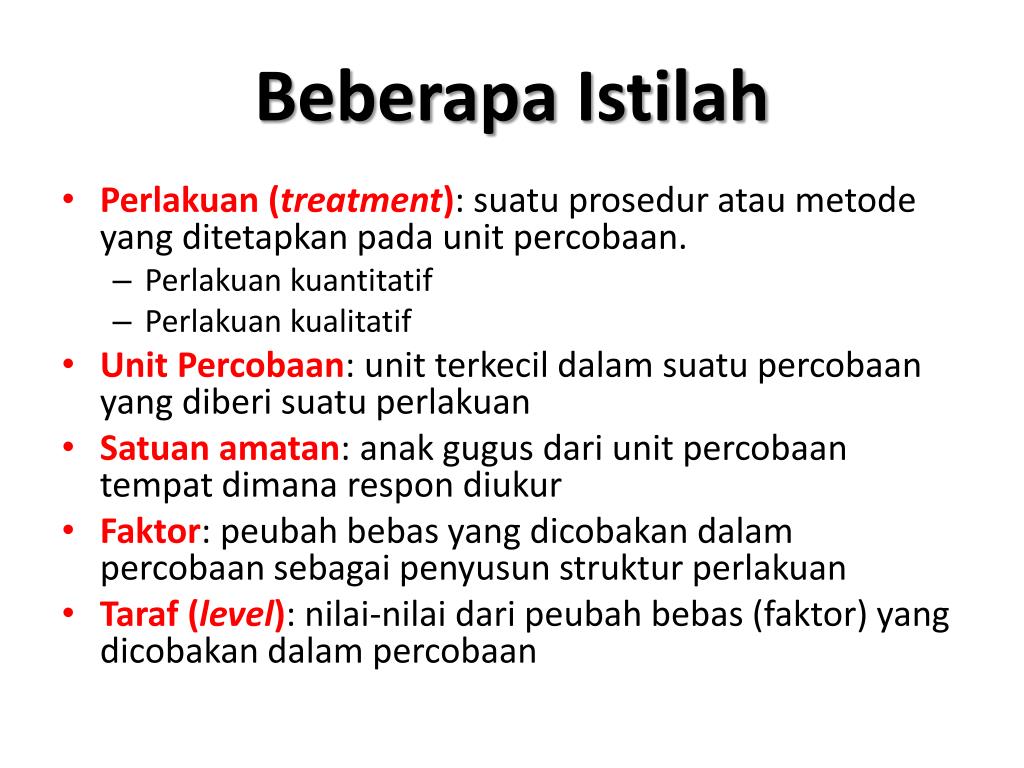 Beberapa Istilah

• Perlakuan (treatment): suatu prosedur atau metode yang ditetapkan pada unit percobaan.
  – Perlakuan kuantitatif
  – Perlakuan kualitatif
• Unit Percobaan: unit terkecil dalam suatu percobaan yang diberi suatu perlakuan
• Satuan amatan: anak gugus dari unit percobaan tempat dimana respon diukur
• Faktor: peubah bebas yang dicobakan dalam percobaan sebagai penyusun struktur perlakuan
• Taraf (level): nilai-nilai dari peubah bebas (faktor) yang dicobakan dalam percobaan